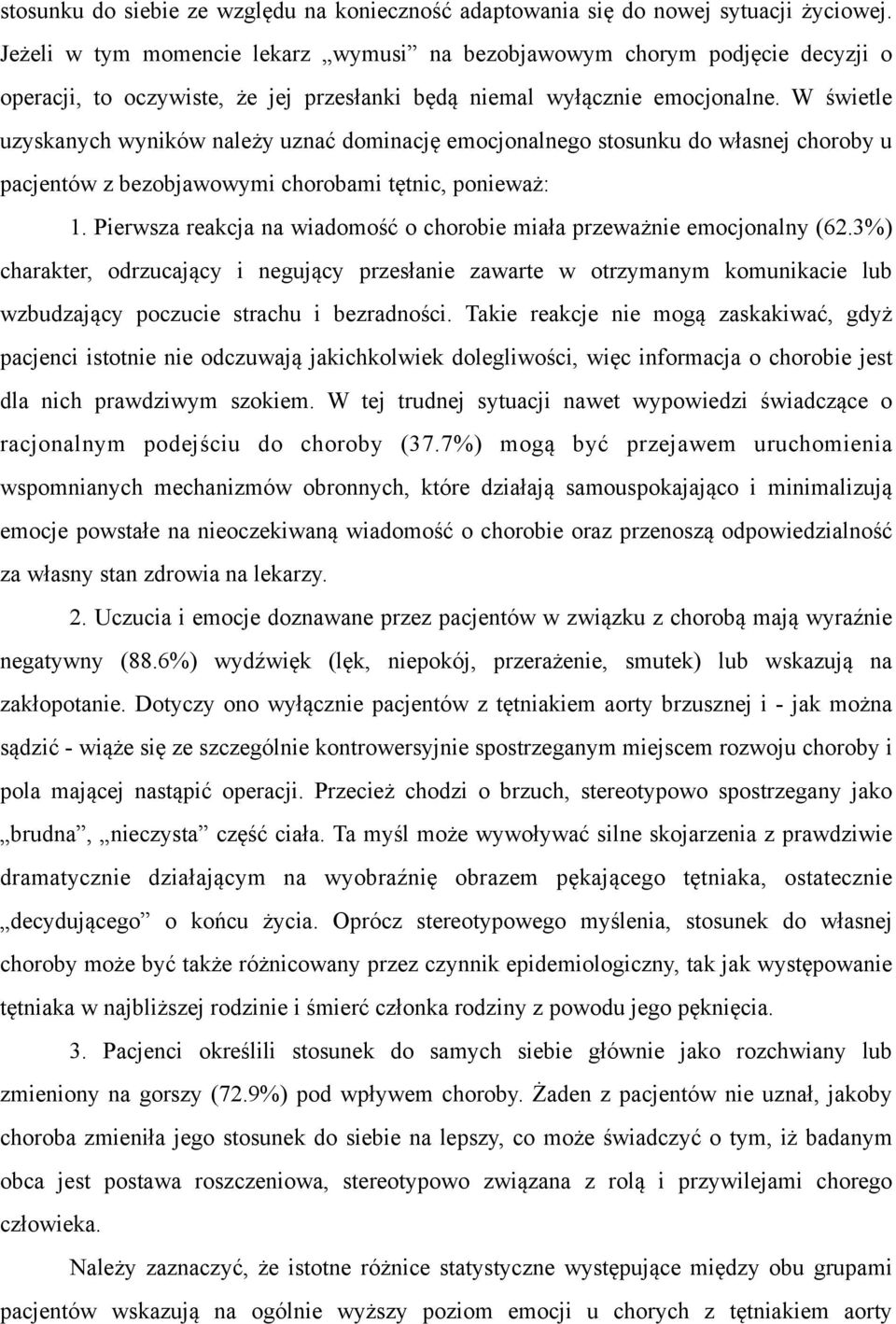 stosunku do siebie ze względu na konieczność adaptowania się do nowej sytuacji życiowej. Jeżeli w tym momencie lekarz „wymusi” na bezobjawowym chorym podjęcie decyzji o operacji, to oczywiste, że jej przesłanki będą niemal wyłącznie emocjonalne. W świetle uzyskanych wyników należy uznać dominację emocjonalnego stosunku do własnej choroby u pacjentów z bezobjawowymi chorobami tętnic, ponieważ:

1. Pierwsza reakcja na wiadomość o chorobie miała przeważnie emocjonalny (62.3%) charakter, odrzucający i negujący przesłanie zawarte w otrzymanym komunikacie lub wzbudzający poczucie strachu i bezradności. Takie reakcje nie mogą zaskakiwać, gdyż pacjenci istotnie nie odczuwają jakichkolwiek dolegliwości, więc informacja o chorobie jest dla nich prawdziwym szokiem. W tej trudnej sytuacji nawet wypowiedzi świadczące o racjonalnym podejściu do choroby (37.7%) mogą być przejawem uruchomienia wspomnianych mechanizmów obronnych, które działają samouspokajająco i minimalizują emocje powstałe na nieoczekiwaną wiadomość o chorobie oraz przenoszą odpowiedzialność za własny stan zdrowia na lekarzy.

2. Uczucia i emocje doznawane przez pacjentów w związku z chorobą mają wyraźnie negatywny (88.6%) wydźwięk (lęk, niepokój, przerażenie, smutek) lub wskazują na zakłopotanie. Dotyczy ono wyłącznie pacjentów z tętniakiem aorty brzusznej i - jak można sądzić - wiąże się ze szczególnie kontrowersyjnie spostrzeganym miejscem rozwoju choroby i pola mającej nastąpić operacji. Przecież chodzi o brzuch, stereotypowo spostrzegany jako „brudna”, „nieczysta” część ciała. Ta myśl może wywoływać silne skojarzenia z prawdziwie dramatycznie działającym na wyobraźnię obrazem pękającego tętniaka, ostatecznie „decydującego” o końcu życia. Oprócz stereotypowego myślenia, stosunek do własnej choroby może być także różnicowany przez czynnik epidemiologiczny, tak jak występowanie tętniaka w najbliższej rodzinie i śmierć członka rodziny z powodu jego pęknięcia.

3. Pacjenci określili stosunek do samych siebie głównie jako rozchwiany lub zmieniony na gorszy (72.9%) pod wpływem choroby. Żaden z pacjentów nie uznał, jakoby choroba zmieniła jego stosunek do siebie na lepszy, co może świadczyć o tym, iż badanym obca jest postawa roszczeniowa, stereotypowo związana z rolą i przywilejami chorego człowieka.

Należy zaznaczyć, że istotne różnice statystyczne występujące między obu grupami pacjentów wskazują na ogólnie wyższy poziom emocji u chorych z tętniakiem aorty